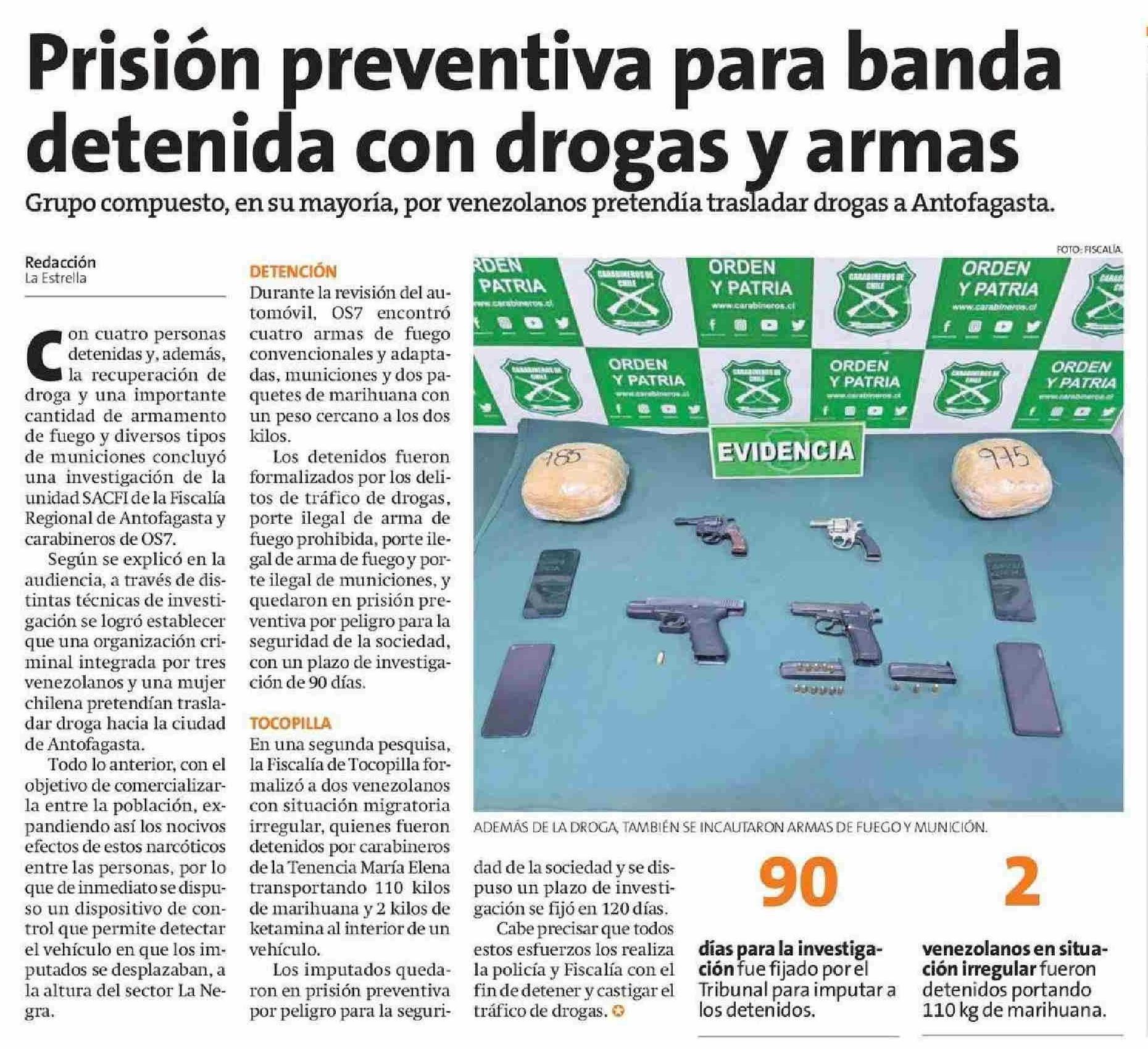 Prisión preventiva para banda detenida con drogas y armas

Grupo compuesto, en su mayoría, por venezolanos pretendía trasladar drogas a Antofagasta.

Redacción
La Estrella

Con cuatro personas detenidas y, además, la recuperación de droga y una importante cantidad de armamento de fuego y diversos tipos de municiones concluyó una investigación de la unidad SACFI de la Fiscalía Regional de Antofagasta y carabineros de OS7.

Según se explicó en la audiencia, a través de distintas técnicas de investigación se logró establecer que una organización criminal integrada por tres venezolanos y una mujer chilena pretendían trasladar droga hacia la ciudad de Antofagasta.

Todo lo anterior, con el objetivo de comercializarla entre la población, expandiendo así los nocivos efectos de estos narcóticos entre las personas, por lo que de inmediato se dispuso un dispositivo de control que permite detectar el vehículo en que los imputados se desplazaban, a la altura del sector La Negra.

DETENCIÓN
Durante la revisión del automóvil, OS7 encontró cuatro armas de fuego convencionales y adaptadas, municiones y dos paquetes de marihuana con un peso cercano a los dos kilos.

Los detenidos fueron formalizados por los delitos de tráfico de drogas, porte ilegal de arma de fuego prohibida, porte ilegal de arma de fuego y porte ilegal de municiones, y quedaron en prisión preventiva por peligro para la seguridad de la sociedad, con un plazo de investigación de 90 días.

TOCOPILLA
En una segunda pesquisa, la Fiscalía de Tocopilla formalizó a dos venezolanos con situación migratoria irregular, quienes fueron detenidos por carabineros de la Tenencia María Elena transportando 110 kilos de marihuana y 2 kilos de ketamina al interior de un vehículo.

Los imputados quedaron en prisión preventiva por peligro para la seguridad de la sociedad y se dispuso un plazo de investigación se fijó en 120 días.

Cabe precisar que todos estos esfuerzos los realiza la policía y Fiscalía con el fin de detener y castigar el tráfico de drogas.

FOTO: FISCALÍA.

ORDEN Y PATRIA
www.carabineros.cl
CARABINEROS DE CHILE
EVIDENCIA
985
975

ADEMÁS DE LA DROGA, TAMBIÉN SE INCAUTARON ARMAS DE FUEGO Y MUNICIÓN.

90
días para la investigación fue fijado por el Tribunal para imputar a los detenidos.

2
venezolanos en situación irregular fueron detenidos portando 110 kg de marihuana.